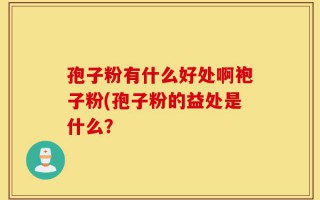 孢子粉有什么好处啊袍子粉(孢子粉的益处是什么?